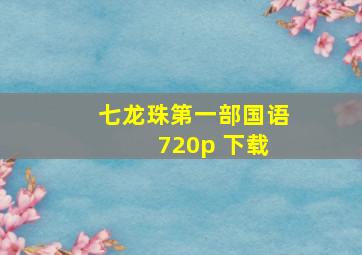 七龙珠第一部国语 720p 下载